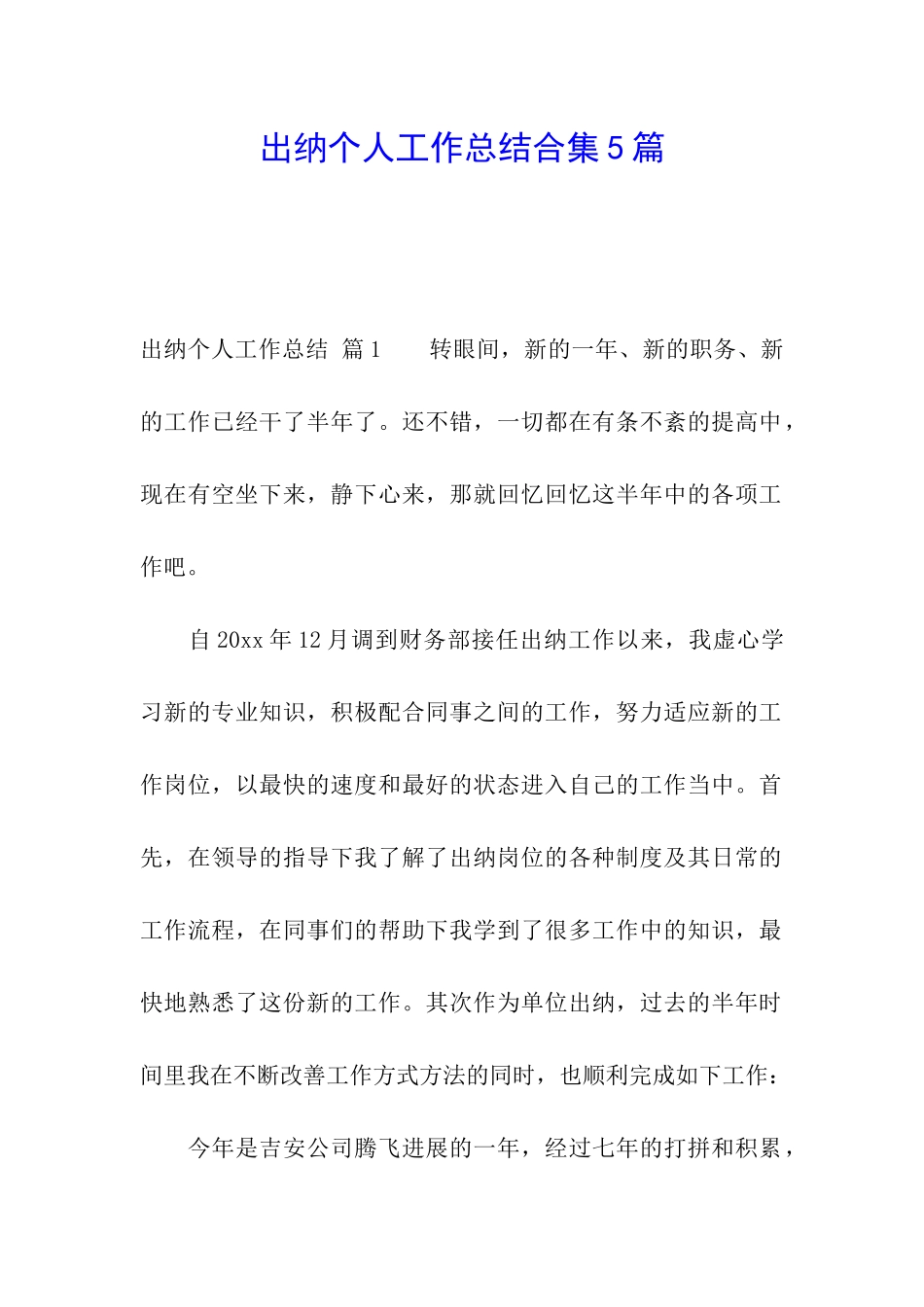 出纳个人工作总结合集5篇

出纳个人工作总结 篇1　　转眼间，新的一年、新的职务、新的工作已经干了半年了。还不错，一切都在有条不紊的提高中，现在有空坐下来，静下心来，那就回忆回忆这半年中的各项工作吧。

自20xx年12月调到财务部接任出纳工作以来，我虚心学习新的专业知识，积极配合同事之间的工作，努力适应新的工作岗位，以最快的速度和最好的状态进入自己的工作当中。首先，在领导的指导下我了解了出纳岗位的各种制度及其日常的工作流程，在同事们的帮助下我学到了很多工作中的知识，最快地熟悉了这份新的工作。其次作为单位出纳，过去的半年时间里我在不断改善工作方式方法的同时，也顺利完成如下工作：

今年是吉安公司腾飞进展的一年，经过七年的打拼和积累，